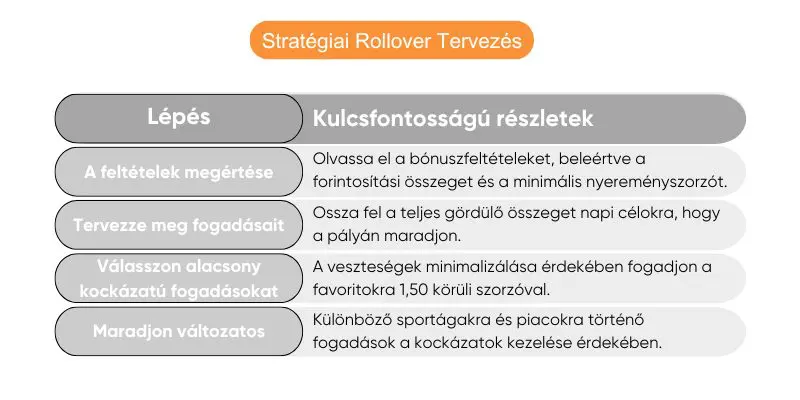 Stratégiai Rollover Tervezés

| Lépés | Kulcsfontosságú részletek |
|---|---|
| A feltételek megértése | Olvassa el a bónuszfeltételeket, beleértve a forintosítási összeget és a minimális nyereményszorzót. |
| Tervezze meg fogadásait | Ossza fel a teljes gördülő összeget napi célokra, hogy a pályán maradjon. |
| Válasszon alacsony kockázatú fogadásokat | A veszteségek minimalizálása érdekében fogadjon a favoritokra 1,50 körüli szorzóval. |
| Maradjon változatos | Különböző sportágakra és piacokra történő fogadások a kockázatok kezelése érdekében. |